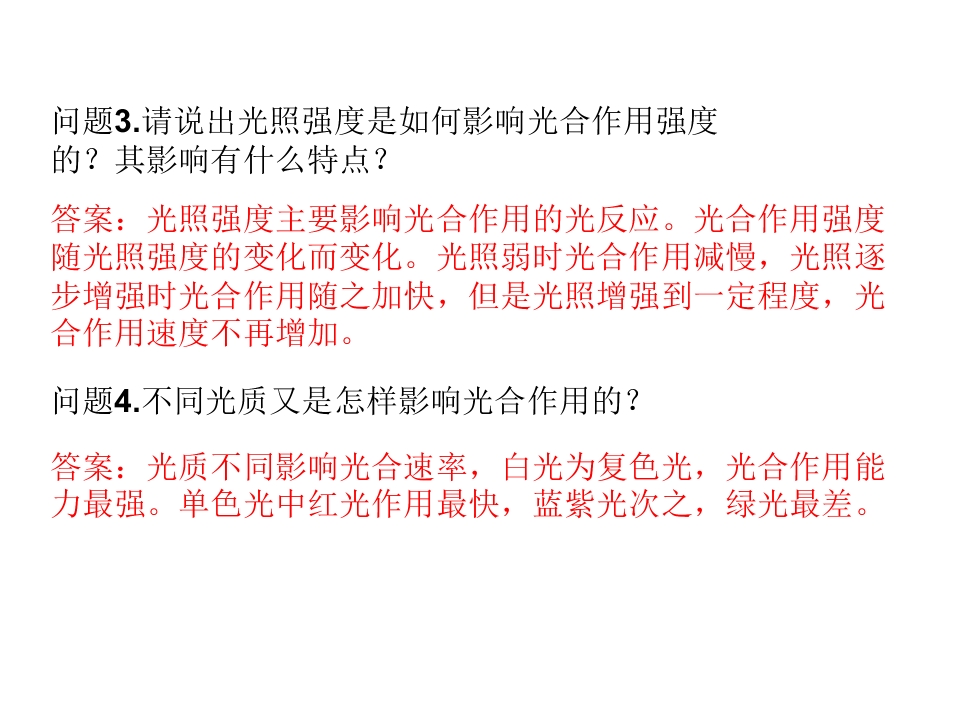 问题3.请说出光照强度是如何影响光合作用强度的？其影响有什么特点？

答案：光照强度主要影响光合作用的光反应。光合作用强度随光照强度的变化而变化。光照弱时光合作用减慢，光照逐步增强时光合作用随之加快，但是光照增强到一定程度，光合作用速度不再增加。

问题4.不同光质又是怎样影响光合作用的？

答案：光质不同影响光合速率，白光为复色光，光合作用能力最强。单色光中红光作用最快，蓝紫光次之，绿光最差。